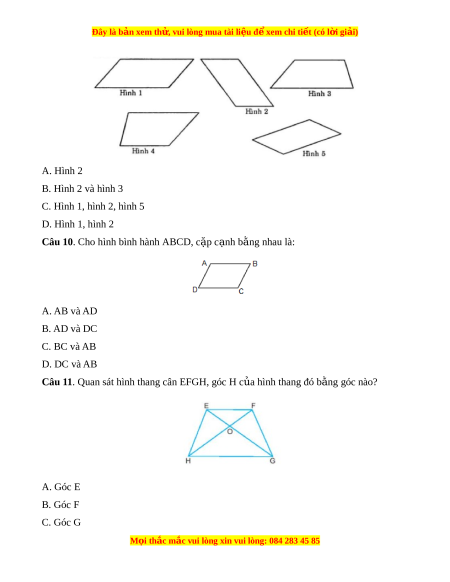 Đây là bản xem thử, vui lòng mua tài liệu để xem chi tiết (có lời giải)

Hình 1
Hình 2
Hình 3
Hình 4
Hình 5

A. Hình 2

B. Hình 2 và hình 3

C. Hình 1, hình 2, hình 5

D. Hình 1, hình 2

**Câu 10**. Cho hình bình hành ABCD, cặp cạnh bằng nhau là:

A
B
D
C

A. AB và AD

B. AD và DC

C. BC và AB

D. DC và AB

**Câu 11**. Quan sát hình thang cân EFGH, góc H của hình thang đó bằng góc nào?

E
F
O
H
G

A. Góc E

B. Góc F

C. Góc G

Mọi thắc mắc vui lòng xin vui lòng: 084 283 45 85